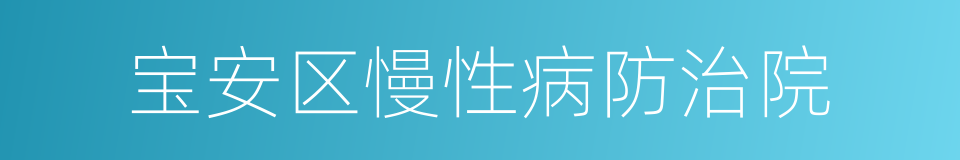 宝安区慢性病防治院